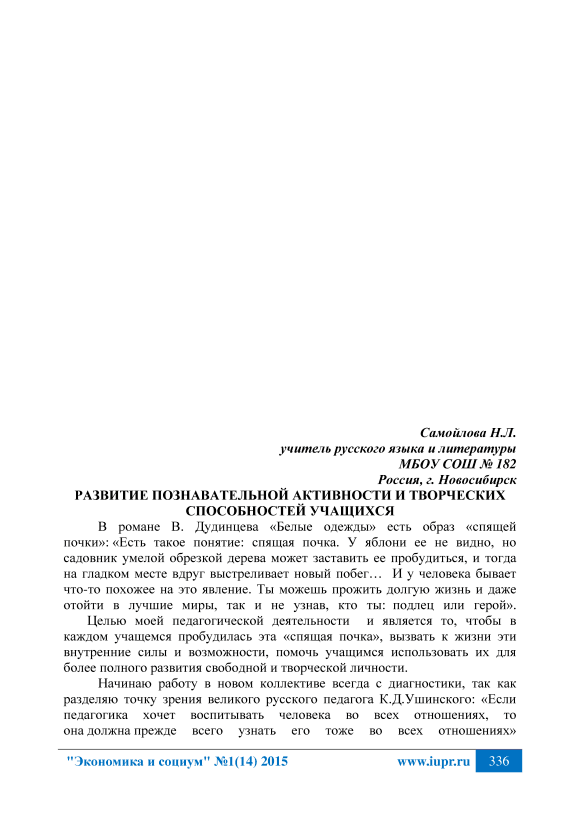 Самойлова Н.Л.
учитель русского языка и литературы
МБОУ СОШ № 182
Россия, г. Новосибирск

РАЗВИТИЕ ПОЗНАВАТЕЛЬНОЙ АКТИВНОСТИ И ТВОРЧЕСКИХ СПОСОБНОСТЕЙ УЧАЩИХСЯ

В романе В. Дудинцева «Белые одежды» есть образ «спящей почки»: «Есть такое понятие: спящая почка. У яблони ее не видно, но садовник умелой обрезкой дерева может заставить ее пробудиться, и тогда на гладком месте вдруг выстреливает новый побег… И у человека бывает что-то похожее на это явление. Ты можешь прожить долгую жизнь и даже отойти в лучшие миры, так и не узнав, кто ты: подлец или герой».

Целью моей педагогической деятельности и является то, чтобы в каждом учащемся пробудилась эта «спящая почка», вызвать к жизни эти внутренние силы и возможности, помочь учащимся использовать их для более полного развития свободной и творческой личности.

Начинаю работу в новом коллективе всегда с диагностики, так как разделяю точку зрения великого русского педагога К.Д.Ушинского: «Если педагогика хочет воспитывать человека во всех отношениях, то она должна прежде всего узнать его тоже во всех отношениях»

"Экономика и социум" №1(14) 2015 www.iupr.ru 336